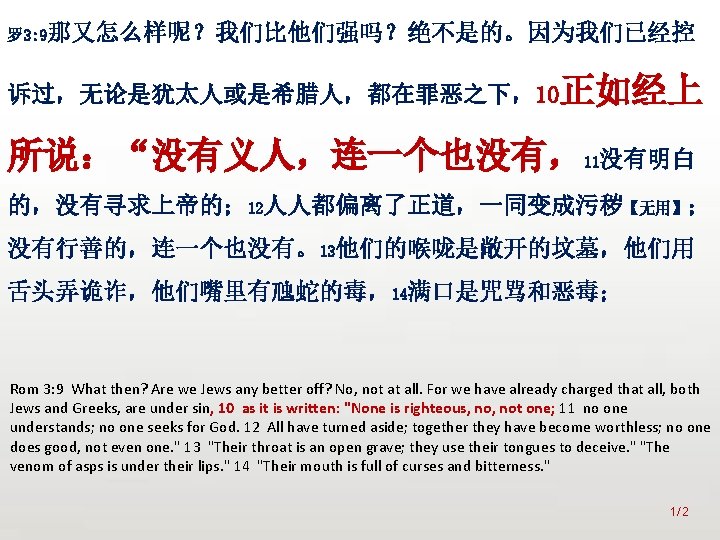 罗3:9那又怎么样呢？我们比他们强吗？绝不是的。因为我们已经控诉过，无论是犹太人或是希腊人，都在罪恶之下，10正如经上所说：“没有义人，连一个也没有，11没有明白的，没有寻求上帝的；12人人都偏离了正道，一同变成污秽【无用】；没有行善的，连一个也没有。13他们的喉咙是敞开的坟墓，他们用舌头弄诡诈，他们嘴里有虺蛇的毒，14满口是咒骂和恶毒；

Rom 3:9 What then? Are we Jews any better off? No, not at all. For we have already charged that all, both Jews and Greeks, are under sin, 10 as it is written: "None is righteous, no, not one; 11 no one understands; no one seeks for God. 12 All have turned aside; together they have become worthless; no one does good, not even one." 13 "Their throat is an open grave; they use their tongues to deceive." "The venom of asps is under their lips." 14 "Their mouth is full of curses and bitterness."

1/2